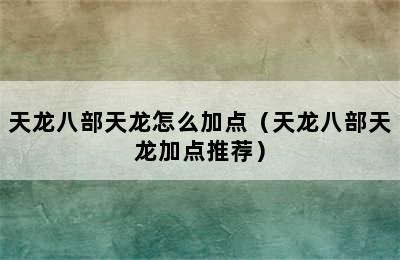 天龙八部天龙怎么加点（天龙八部天龙加点推荐）